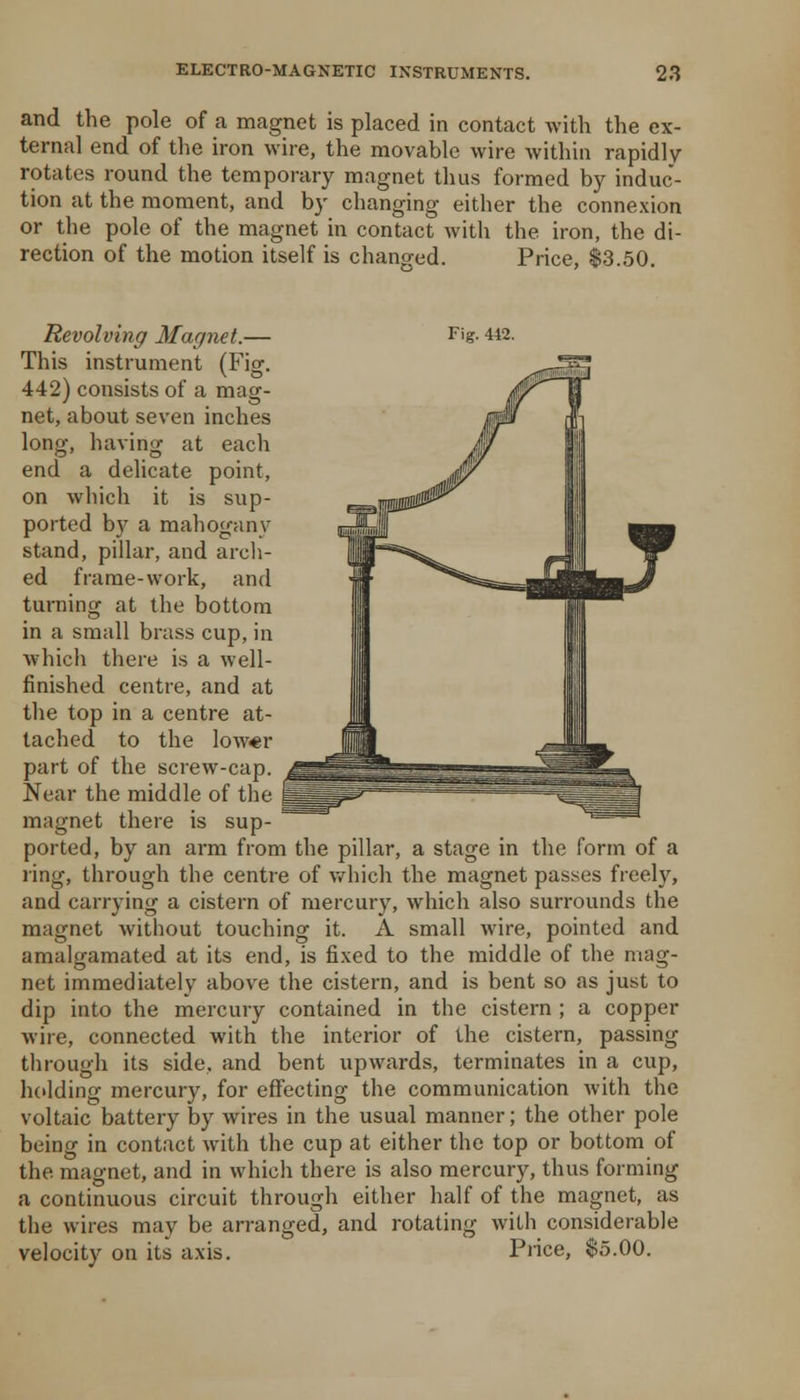 ELECTRO-MAGNETIC INSTRUMENTS. 23

and the pole of a magnet is placed in contact with the external end of the iron wire, the movable wire within rapidly rotates round the temporary magnet thus formed by induction at the moment, and by changing either the connexion or the pole of the magnet in contact with the iron, the direction of the motion itself is changed. Price, $3.50.

Fig. 442.

Revolving Magnet.— This instrument (Fig. 442) consists of a magnet, about seven inches long, having at each end a delicate point, on which it is supported by a mahogany stand, pillar, and arched frame-work, and turning at the bottom in a small brass cup, in which there is a well-finished centre, and at the top in a centre attached to the lower part of the screw-cap. Near the middle of the magnet there is supported, by an arm from the pillar, a stage in the form of a ring, through the centre of which the magnet passes freely, and carrying a cistern of mercury, which also surrounds the magnet without touching it. A small wire, pointed and amalgamated at its end, is fixed to the middle of the magnet immediately above the cistern, and is bent so as just to dip into the mercury contained in the cistern; a copper wire, connected with the interior of the cistern, passing through its side, and bent upwards, terminates in a cup, holding mercury, for effecting the communication with the voltaic battery by wires in the usual manner; the other pole being in contact with the cup at either the top or bottom of the magnet, and in which there is also mercury, thus forming a continuous circuit through either half of the magnet, as the wires may be arranged, and rotating with considerable velocity on its axis. Price, $5.00.